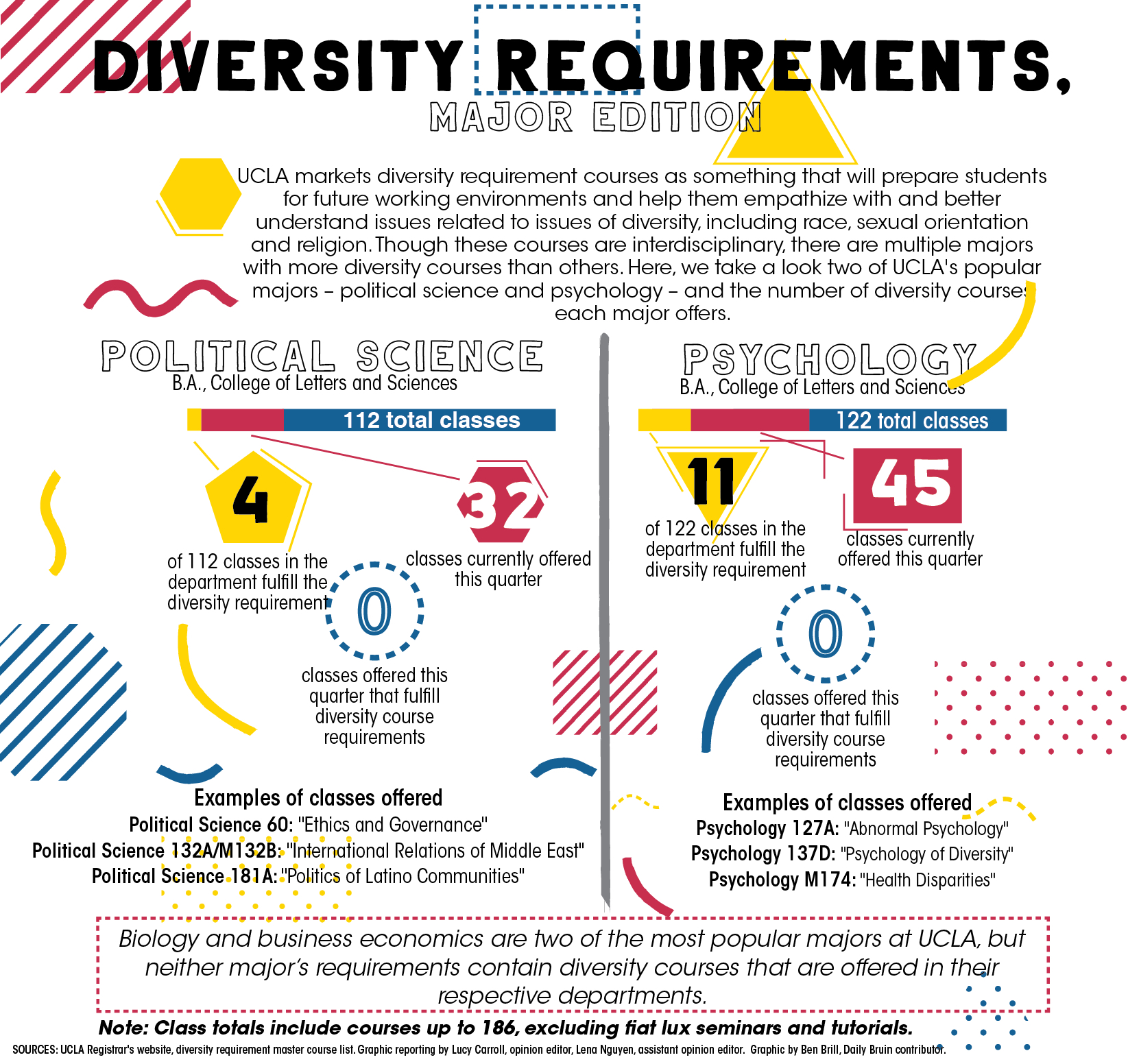 DIVERSITY REQUIREMENTS,
MAJOR EDITION

UCLA markets diversity requirement courses as something that will prepare students for future working environments and help them empathize with and better understand issues related to issues of diversity, including race, sexual orientation and religion. Though these courses are interdisciplinary, there are multiple majors with more diversity courses than others. Here, we take a look two of UCLA's popular majors – political science and psychology – and the number of diversity courses each major offers.

POLITICAL SCIENCE
B.A., College of Letters and Sciences

112 total classes

4
of 112 classes in the department fulfill the diversity requirement

32
classes currently offered this quarter

0
classes offered this quarter that fulfill diversity course requirements

Examples of classes offered
Political Science 60: "Ethics and Governance"
Political Science 132A/M132B: "International Relations of Middle East"
Political Science 181A: "Politics of Latino Communities"

PSYCHOLOGY
B.A., College of Letters and Sciences

122 total classes

11
of 122 classes in the department fulfill the diversity requirement

45
classes currently offered this quarter

0
classes offered this quarter that fulfill diversity course requirements

Examples of classes offered
Psychology 127A: "Abnormal Psychology"
Psychology 137D: "Psychology of Diversity"
Psychology M174: "Health Disparities"

Biology and business economics are two of the most popular majors at UCLA, but neither major's requirements contain diversity courses that are offered in their respective departments.

Note: Class totals include courses up to 186, excluding fiat lux seminars and tutorials.

SOURCES: UCLA Registrar's website, diversity requirement master course list. Graphic reporting by Lucy Carroll, opinion editor, Lena Nguyen, assistant opinion editor. Graphic by Ben Brill, Daily Bruin contributor.